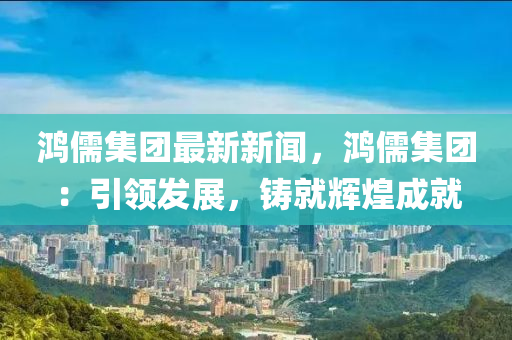 鸿儒集团最新新闻，鸿儒集团：引领发展，铸就辉煌成就